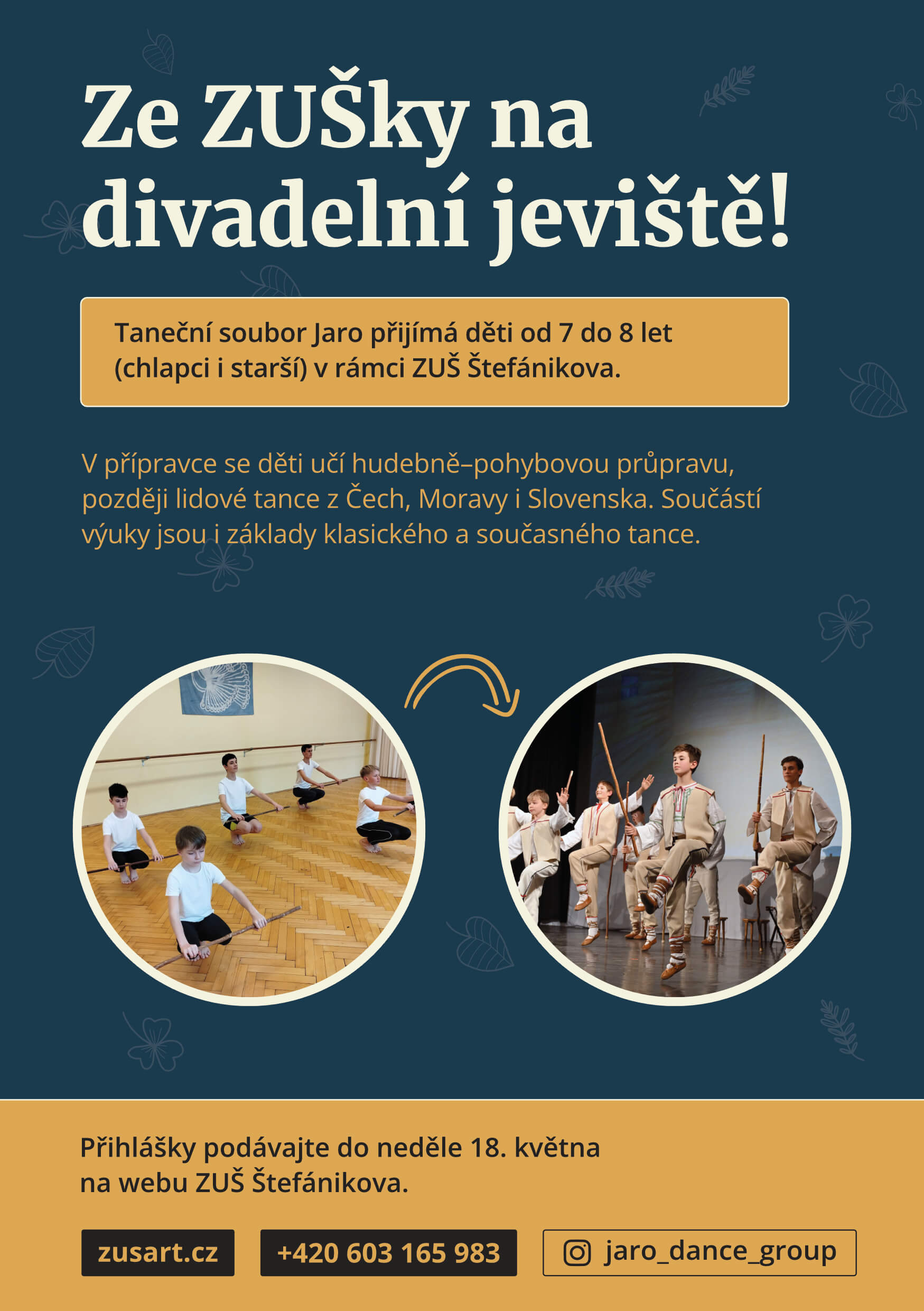 Ze ZUŠky na divadelní jeviště!

Taneční soubor Jaro přijímá děti od 7 do 8 let (chlapci i starší) v rámci ZUŠ Štefánikova.

V přípravce se děti učí hudebně–pohybovou průpravu, později lidové tance z Čech, Moravy i Slovenska. Součástí výuky jsou i základy klasického a současného tance.

Přihlášky podávajte do neděle 18. května na webu ZUŠ Štefánikova.

zusart.cz

+420 603 165 983

jaro_dance_group